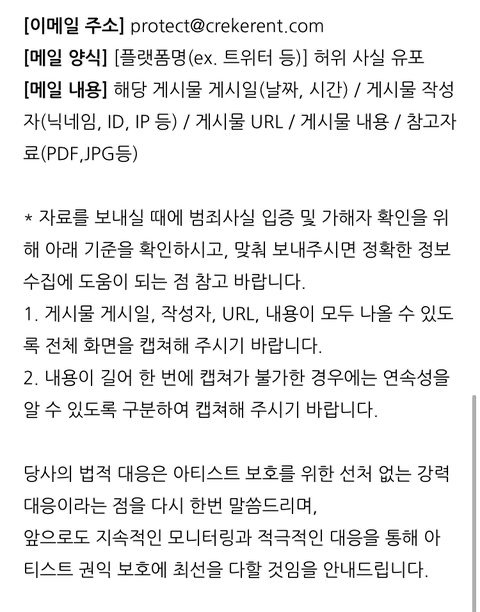 [이메일 주소] protect@crekerent.com
[메일 양식] [플랫폼명(ex. 트위터 등)] 허위 사실 유포
[메일 내용] 해당 게시물 게시일(날짜, 시간) / 게시물 작성자(닉네임, ID, IP 등) / 게시물 URL / 게시물 내용 / 참고자료(PDF,JPG등)

* 자료를 보내실 때에 범죄사실 입증 및 가해자 확인을 위해 아래 기준을 확인하시고, 맞춰 보내주시면 정확한 정보 수집에 도움이 되는 점 참고 바랍니다.
1. 게시물 게시일, 작성자, URL, 내용이 모두 나올 수 있도록 전체 화면을 캡쳐해 주시기 바랍니다.
2. 내용이 길어 한 번에 캡쳐가 불가한 경우에는 연속성을 알 수 있도록 구분하여 캡쳐해 주시기 바랍니다.

당사의 법적 대응은 아티스트 보호를 위한 선처 없는 강력 대응이라는 점을 다시 한번 말씀드리며,
앞으로도 지속적인 모니터링과 적극적인 대응을 통해 아티스트 권익 보호에 최선을 다할 것임을 안내드립니다.